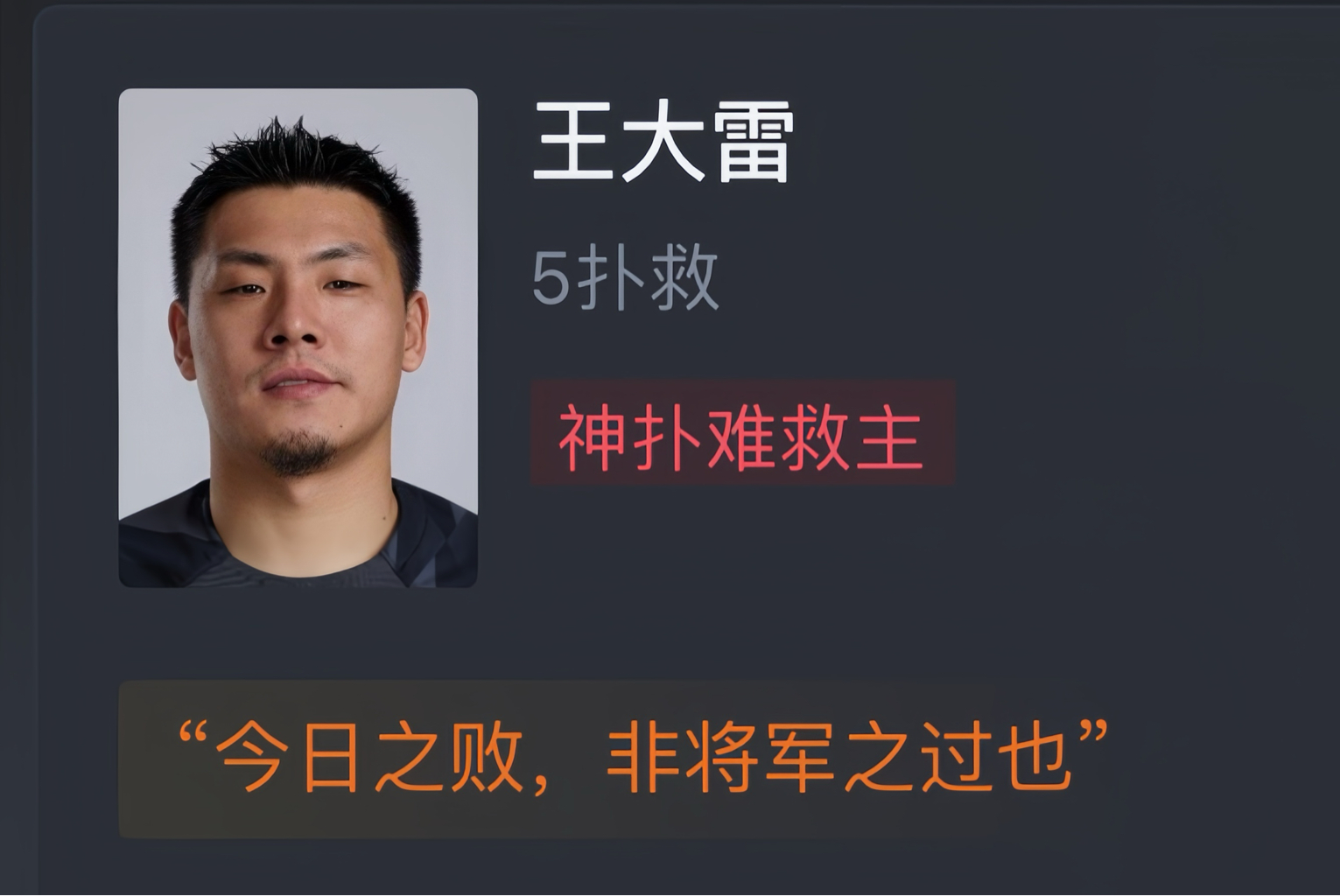 王大雷

5扑救

神扑难救主

“今日之败，非将军之过也”